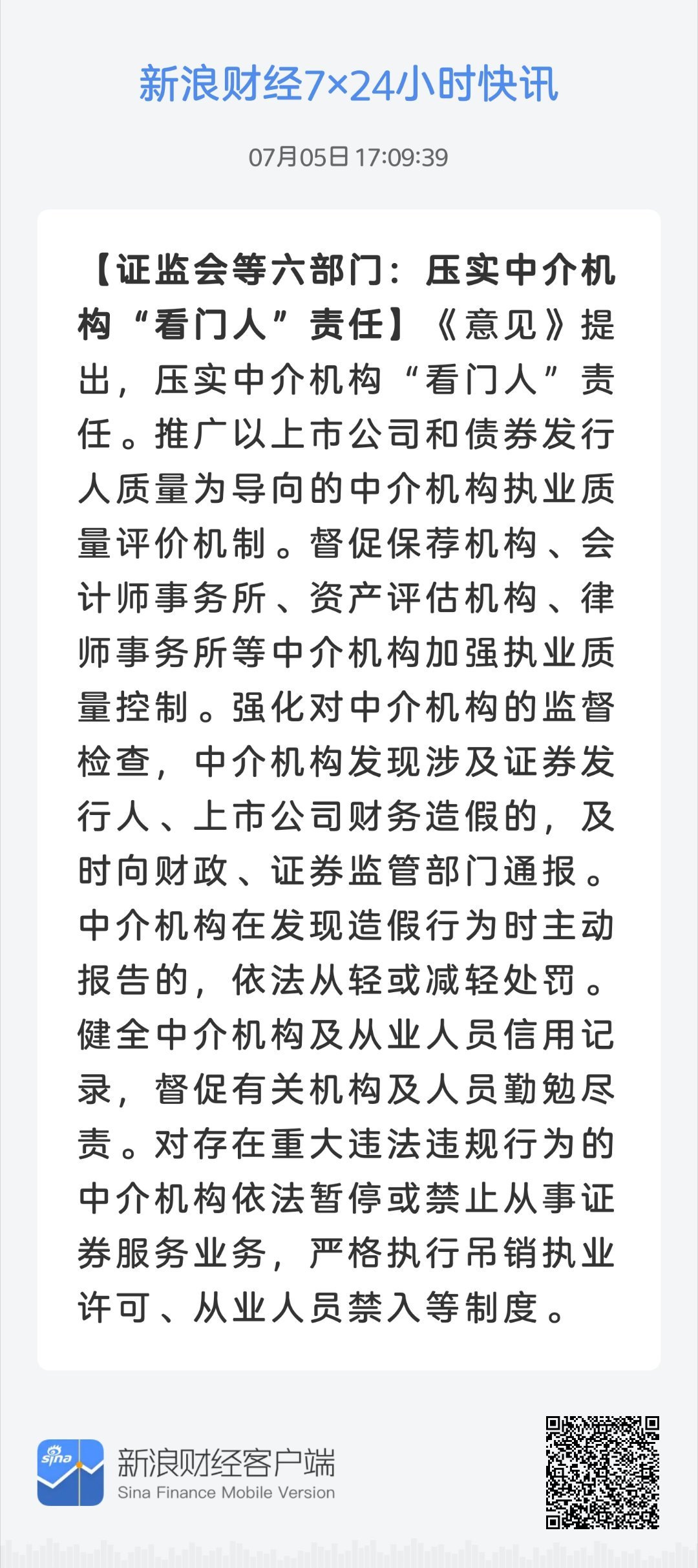 新浪财经7×24小时快讯

07月05日 17:09:39

【证监会等六部门：压实中介机构“看门人”责任】《意见》提出，压实中介机构“看门人”责任。推广以上市公司和债券发行人质量为导向的中介机构执业质量评价机制。督促保荐机构、会计师事务所、资产评估机构、律师事务所等中介机构加强执业质量控制。强化对中介机构的监督检查，中介机构发现涉及证券发行人、上市公司财务造假的，及时向财政、证券监管部门通报。中介机构在发现造假行为时主动报告的，依法从轻或减轻处罚。健全中介机构及从业人员信用记录，督促有关机构及人员勤勉尽责。对存在重大违法违规行为的中介机构依法暂停或禁止从事证券服务业务，严格执行吊销执业许可、从业人员禁入等制度。

sina

新浪财经客户端
Sina Finance Mobile Version